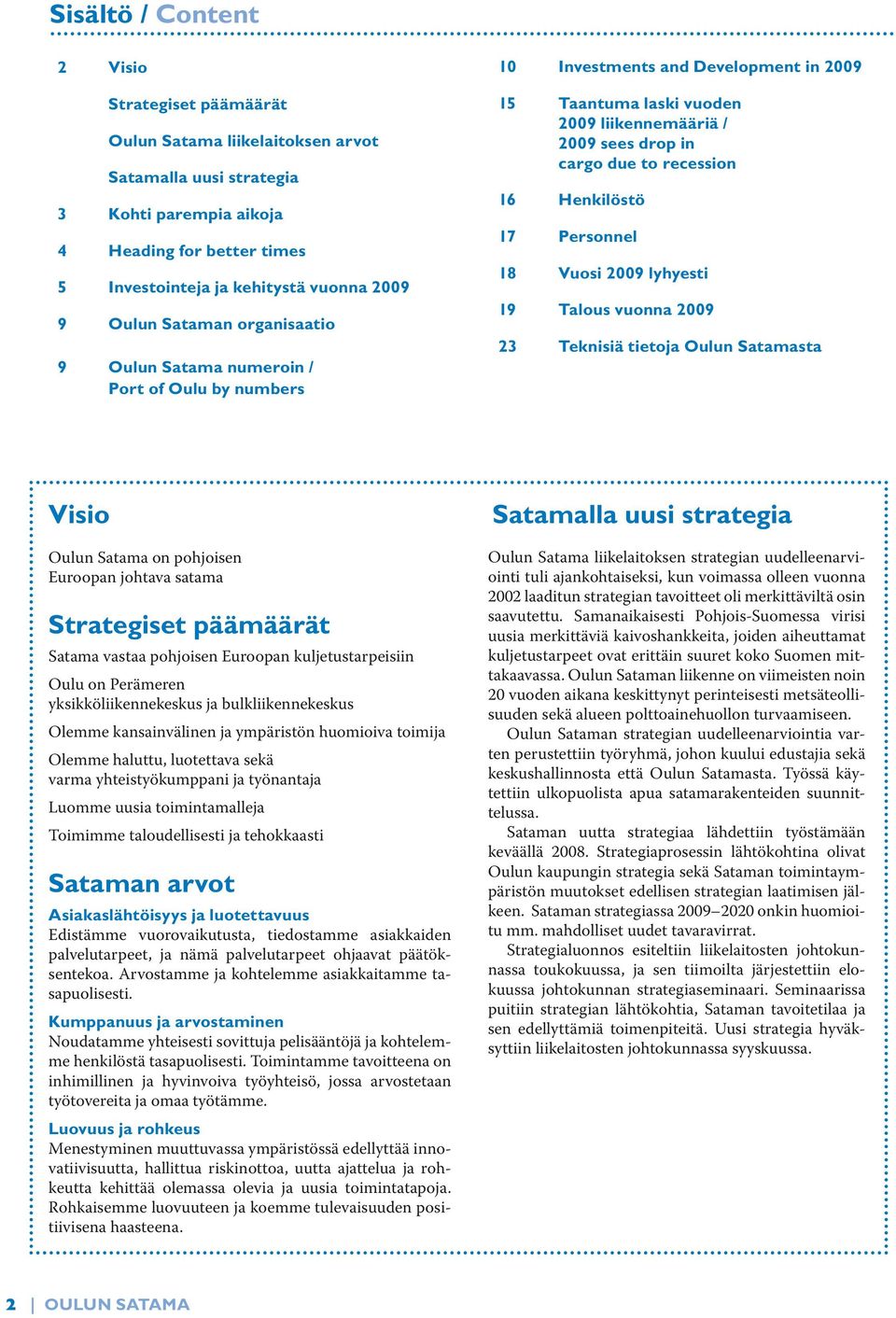 Sisältö / Content

2 Visio

Strategiset päämäärät

Oulun Satama liikelaitoksen arvot

Satamalla uusi strategia

3 Kohti parempia aikoja

4 Heading for better times

5 Investointeja ja kehitystä vuonna 2009

9 Oulun Sataman organisaatio

9 Oulun Satama numeroin / Port of Oulu by numbers

10 Investments and Development in 2009

15 Taantuma laski vuoden 2009 liikennemääriä / 2009 sees drop in cargo due to recession

16 Henkilöstö

17 Personnel

18 Vuosi 2009 lyhyesti

19 Talous vuonna 2009

23 Teknisiä tietoja Oulun Satamasta

Visio

Oulun Satama on pohjoisen Euroopan johtava satama

Strategiset päämäärät

Satama vastaa pohjoisen Euroopan kuljetustarpeisiin

Oulu on Perämeren yksikköliikennekeskus ja bulkliikennekeskus

Olemme kansainvälinen ja ympäristön huomioiva toimija

Olemme haluttu, luotettava sekä varma yhteistyökumppani ja työnantaja

Luomme uusia toimintamalleja

Toimimme taloudellisesti ja tehokkaasti

Sataman arvot

Asiakaslähtöisyys ja luotettavuus
Edistämme vuorovaikutusta, tiedostamme asiakkaiden palvelutarpeet, ja nämä palvelutarpeet ohjaavat päätöksentekoa. Arvostamme ja kohtelemme asiakkaitamme tasapuolisesti.

Kumppanuus ja arvostaminen
Noudatamme yhteisesti sovittuja pelisääntöjä ja kohtelemme henkilöstä tasapuolisesti. Toimintamme tavoitteena on inhimillinen ja hyvinvoiva työyhteisö, jossa arvostetaan työtovereita ja omaa työtämme.

Luovuus ja rohkeus
Menestyminen muuttuvassa ympäristössä edellyttää innovatiivisuutta, hallittua riskinottoa, uutta ajattelua ja rohkeutta kehittää olemassa olevia ja uusia toimintatapoja. Rohkaisemme luovuuteen ja koemme tulevaisuuden positiivisena haasteena.

Satamalla uusi strategia

Oulun Satama liikelaitoksen strategian uudelleenarviointi tuli ajankohtaiseksi, kun voimassa olleen vuonna 2002 laaditun strategian tavoitteet oli merkittäviltä osin saavutettu. Samanaikaisesti Pohjois-Suomessa virisi uusia merkittäviä kaivoshankkeita, joiden aiheuttamat kuljetustarpeet ovat erittäin suuret koko Suomen mittakaavassa. Oulun Sataman liikenne on viimeisten noin 20 vuoden aikana keskittynyt perinteisesti metsäteollisuuden sekä alueen polttoainehuollon turvaamiseen.

Oulun Sataman strategian uudelleenarviointia varten perustettiin työryhmä, johon kuului edustajia sekä keskushallinnosta että Oulun Satamasta. Työssä käytettiin ulkopuolista apua satamarakenteiden suunnittelussa.

Sataman uutta strategiaa lähdettiin työstämään keväällä 2008. Strategiaprosessin lähtökohtina olivat Oulun kaupungin strategia sekä Sataman toimintaympäristön muutokset edellisen strategian laatimisen jälkeen. Sataman strategiassa 2009–2020 onkin huomioitu mm. mahdolliset uudet tavaravirrat.

Strategialuonnos esiteltiin liikelaitosten johtokunnassa toukokuussa, ja sen tiimoilta järjestettiin elokuussa johtokunnan strategiaseminaari. Seminaarissa puitiin strategian lähtökohtia, Sataman tavoitetilaa ja sen edellyttämiä toimenpiteitä. Uusi strategia hyväksyttiin liikelaitosten johtokunnassa syyskuussa.

2 | OULUN SATAMA